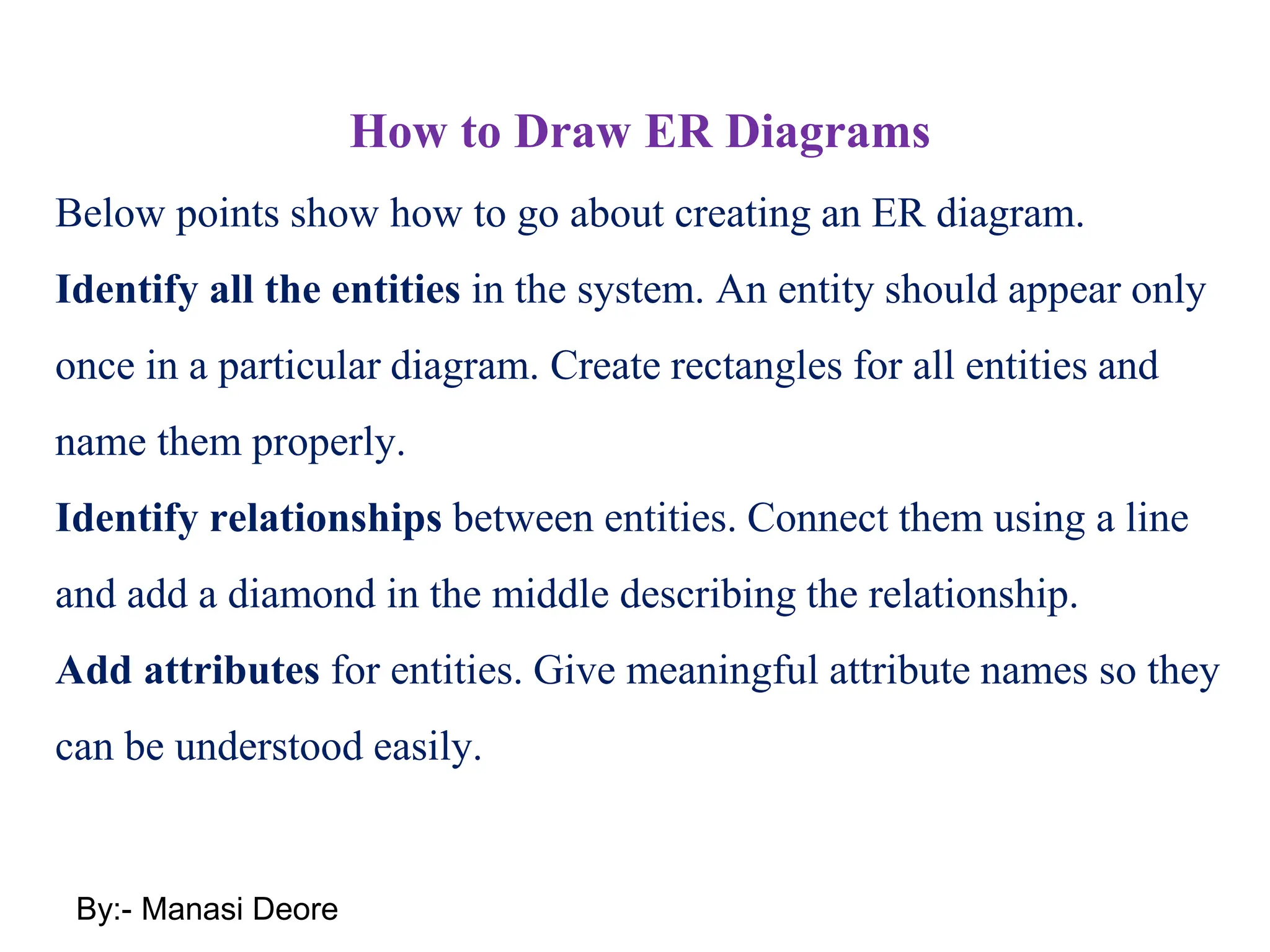 How to Draw ER Diagrams

Below points show how to go about creating an ER diagram.

Identify all the entities in the system. An entity should appear only once in a particular diagram. Create rectangles for all entities and name them properly.

Identify relationships between entities. Connect them using a line and add a diamond in the middle describing the relationship.

Add attributes for entities. Give meaningful attribute names so they can be understood easily.

By:- Manasi Deore